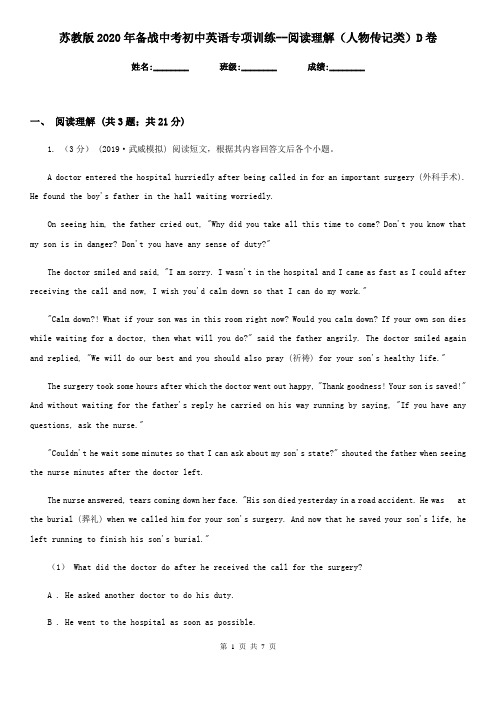 苏教版2020年备战中考初中英语专项训练--阅读理解（人物传记类）D卷

姓名:________ 班级:________ 成绩:________

一、 阅读理解 (共3题；共21分)

1. （3分） (2019·武威模拟) 阅读短文，根据其内容回答文后各个小题。

A doctor entered the hospital hurriedly after being called in for an important surgery (外科手术). He found the boy's father in the hall waiting worriedly.

On seeing him, the father cried out, "Why did you take all this time to come? Don't you know that my son is in danger? Don't you have any sense of duty?"

The doctor smiled and said, "I am sorry. I wasn't in the hospital and I came as fast as I could after receiving the call and now, I wish you'd calm down so that I can do my work."

"Calm down?! What if your son was in this room right now? Would you calm down? If your own son dies while waiting for a doctor, then what will you do?" said the father angrily. The doctor smiled again and replied, "We will do our best and you should also pray (祈祷) for your son's healthy life."

The surgery took some hours after which the doctor went out happy, "Thank goodness! Your son is saved!" And without waiting for the father's reply he carried on his way running by saying, "If you have any questions, ask the nurse."

"Couldn't he wait some minutes so that I can ask about my son's state?" shouted the father when seeing the nurse minutes after the doctor left.

The nurse answered, tears coming down her face. "His son died yesterday in a road accident. He was at the burial (葬礼) when we called him for your son's surgery. And now that he saved your son's life, he left running to finish his son's burial."

（1） What did the doctor do after he received the call for the surgery?

A . He asked another doctor to do his duty.

B . He went to the hospital as soon as possible.

第 1 页 共 7 页